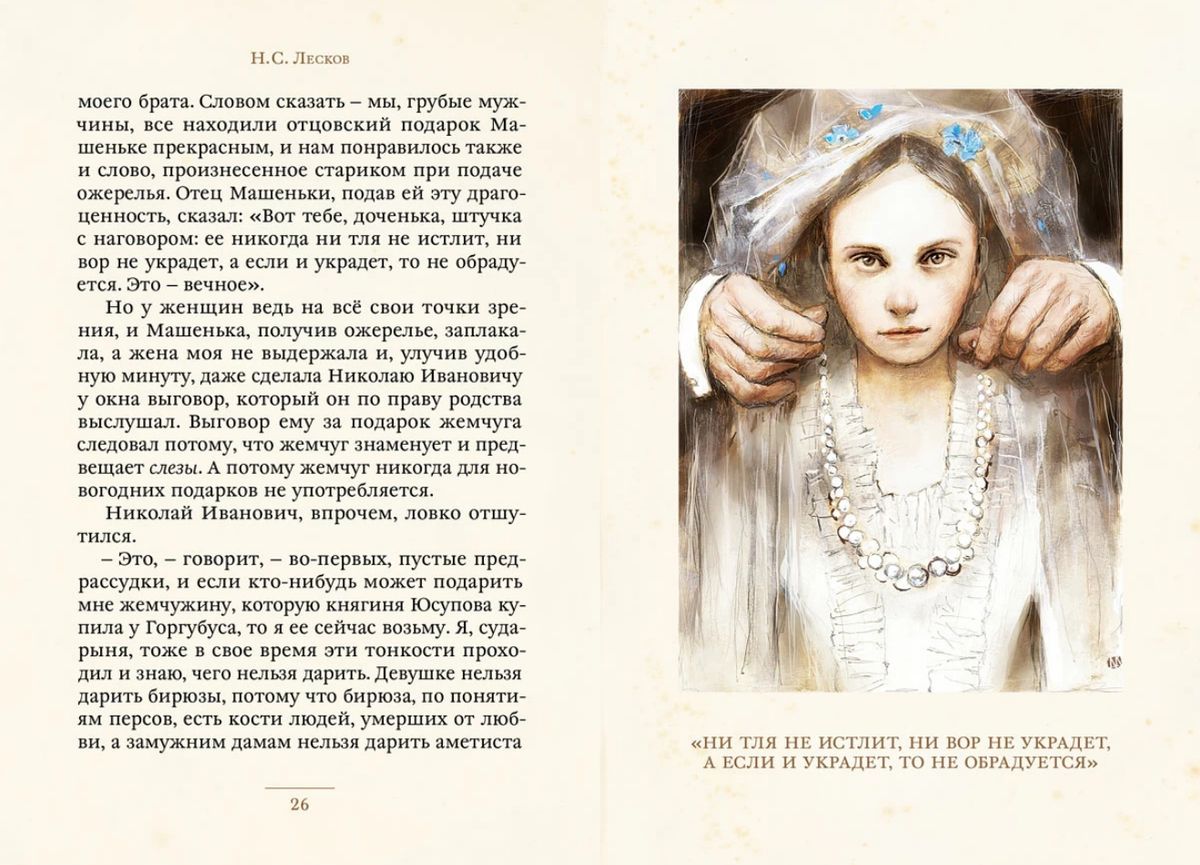 Н.С. Лесков

моего брата. Словом сказать – мы, грубые мужчины, все находили отцовский подарок Машеньке прекрасным, и нам понравилось также и слово, произнесенное стариком при подаче ожерелья. Отец Машеньки, подав ей эту драгоценность, сказал: «Вот тебе, доченька, штучка с наговором: ее никогда ни тля не истлит, ни вор не украдет, а если и украдет, то не обрадуется. Это – вечное».

Но у женщин ведь на всё свои точки зрения, и Машенька, получив ожерелье, заплакала, а жена моя не выдержала и, улучив удобную минуту, даже сделала Николаю Ивановичу у окна выговор, который он по праву родства выслушал. Выговор ему за подарок жемчуга следовал потому, что жемчуг знаменует и предвещает слезы. А потому жемчуг никогда для новогодних подарков не употребляется.

Николай Иванович, впрочем, ловко отшутился.

– Это, – говорит, – во-первых, пустые предрассудки, и если кто-нибудь может подарить мне жемчужину, которую княгиня Юсупова купила у Горгубуса, то я ее сейчас возьму. Я, сударыня, тоже в свое время эти тонкости проходил и знаю, чего нельзя дарить. Девушке нельзя дарить бирюзы, потому что бирюза, по понятиям персов, есть кости людей, умерших от любви, а замужним дамам нельзя дарить аметиста

26

«НИ ТЛЯ НЕ ИСТЛИТ, НИ ВОР НЕ УКРАДЕТ, А ЕСЛИ И УКРАДЕТ, ТО НЕ ОБРАДУЕТСЯ»